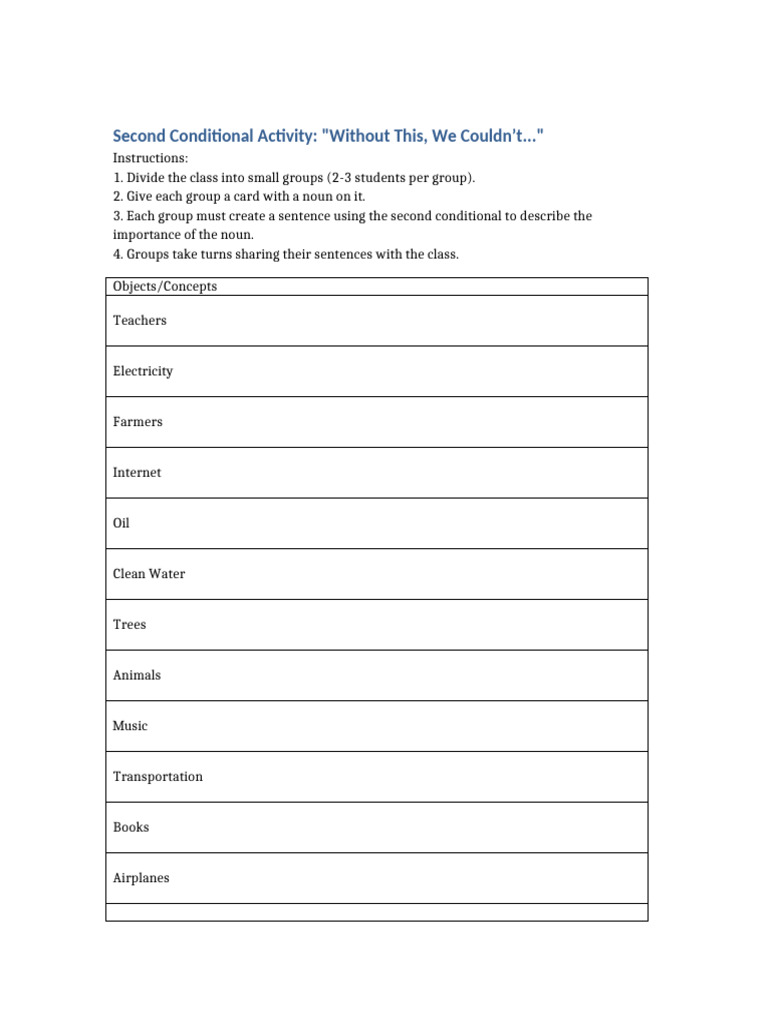 Second Conditional Activity: "Without This, We Couldn't..."

Instructions:
1. Divide the class into small groups (2-3 students per group).
2. Give each group a card with a noun on it.
3. Each group must create a sentence using the second conditional to describe the importance of the noun.
4. Groups take turns sharing their sentences with the class.

| Objects/Concepts |
|---|
| Teachers |
| Electricity |
| Farmers |
| Internet |
| Oil |
| Clean Water |
| Trees |
| Animals |
| Music |
| Transportation |
| Books |
| Airplanes |
| |